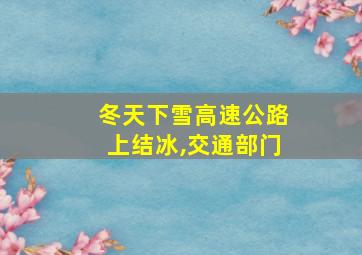 冬天下雪高速公路上结冰,交通部门